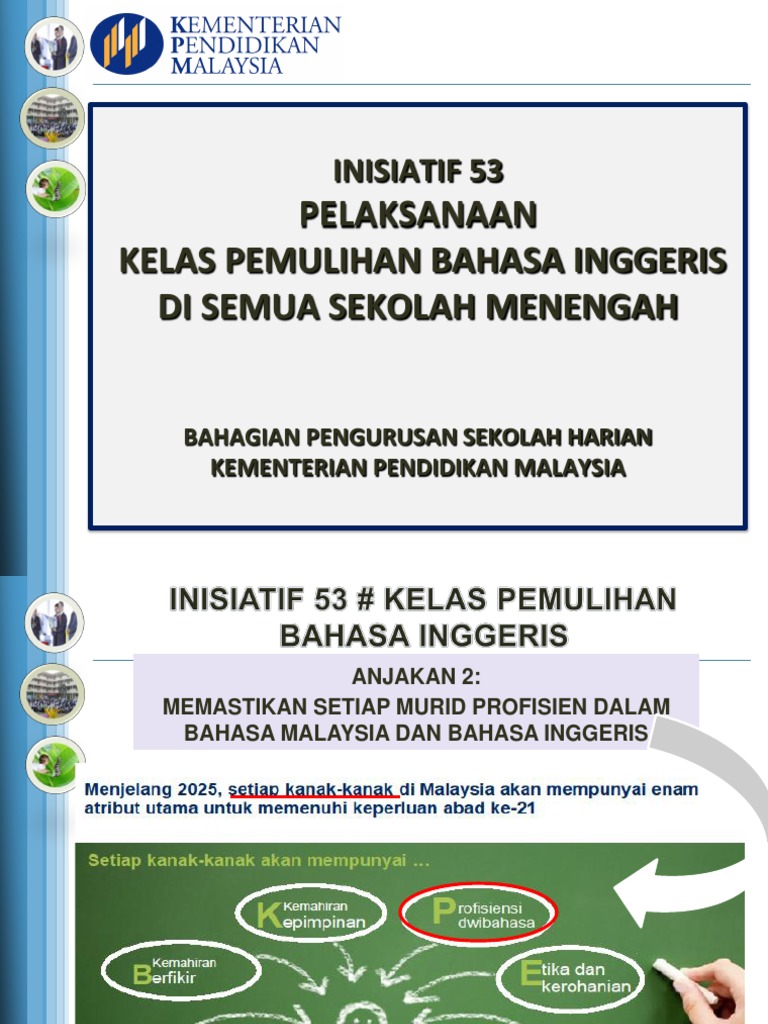 KEMENTERIAN
PENDIDIKAN
MALAYSIA

INISIATIF 53
PELAKSANAAN
KELAS PEMULIHAN BAHASA INGGERIS
DI SEMUA SEKOLAH MENENGAH

BAHAGIAN PENGURUSAN SEKOLAH HARIAN
KEMENTERIAN PENDIDIKAN MALAYSIA

INISIATIF 53 # KELAS PEMULIHAN BAHASA INGGERIS

ANJAKAN 2:
MEMASTIKAN SETIAP MURID PROFISIEN DALAM BAHASA MALAYSIA DAN BAHASA INGGERIS

Menjelang 2025, setiap kanak-kanak di Malaysia akan mempunyai enam atribut utama untuk memenuhi keperluan abad ke-21

Setiap kanak-kanak akan mempunyai ...

Kemahiran Kepimpinan

Profisiensi dwibahasa

Kemahiran Berfikir

Etika dan kerohanian